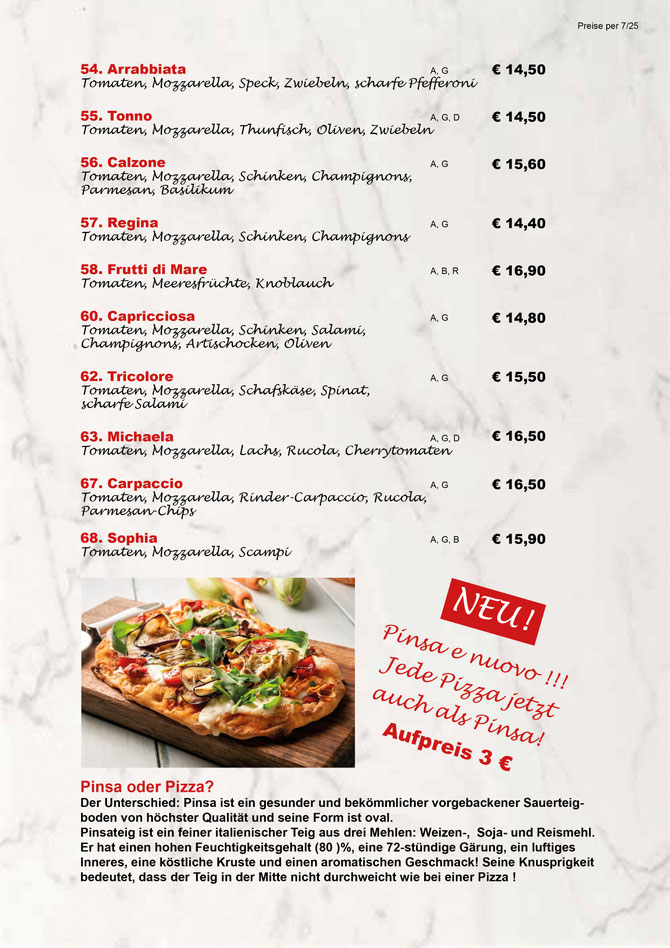 Preise per 7/25

54. Arrabbiata A, G € 14,50
Tomaten, Mozzarella, Speck, Zwiebeln, scharfe Pfefferoni

55. Tonno A, G, D € 14,50
Tomaten, Mozzarella, Thunfisch, Oliven, Zwiebeln

56. Calzone A, G € 15,60
Tomaten, Mozzarella, Schinken, Champignons, Parmesan, Basilikum

57. Regina A, G € 14,40
Tomaten, Mozzarella, Schinken, Champignons

58. Frutti di Mare A, B, R € 16,90
Tomaten, Meeresfrüchte, Knoblauch

60. Capricciosa A, G € 14,80
Tomaten, Mozzarella, Schinken, Salami, Champignons, Artischocken, Oliven

62. Tricolore A, G € 15,50
Tomaten, Mozzarella, Schafskäse, Spinat, scharfe Salami

63. Michaela A, G, D € 16,50
Tomaten, Mozzarella, Lachs, Rucola, Cherrytomaten

67. Carpaccio A, G € 16,50
Tomaten, Mozzarella, Rinder-Carpaccio, Rucola, Parmesan-Chips

68. Sophia A, G, B € 15,90
Tomaten, Mozzarella, Scampi

NEU!
Pinsa e nuovo !!!
Jede Pizza jetzt auch als Pinsa!
Aufpreis 3 €

Pinsa oder Pizza?
Der Unterschied: Pinsa ist ein gesunder und bekömmlicher vorgebackener Sauerteigboden von höchster Qualität und seine Form ist oval.
Pinsateig ist ein feiner italienischer Teig aus drei Mehlen: Weizen-, Soja- und Reismehl. Er hat einen hohen Feuchtigkeitsgehalt (80 )%, eine 72-stündige Gärung, ein luftiges Inneres, eine köstliche Kruste und einen aromatischen Geschmack! Seine Knusprigkeit bedeutet, dass der Teig in der Mitte nicht durchweicht wie bei einer Pizza !